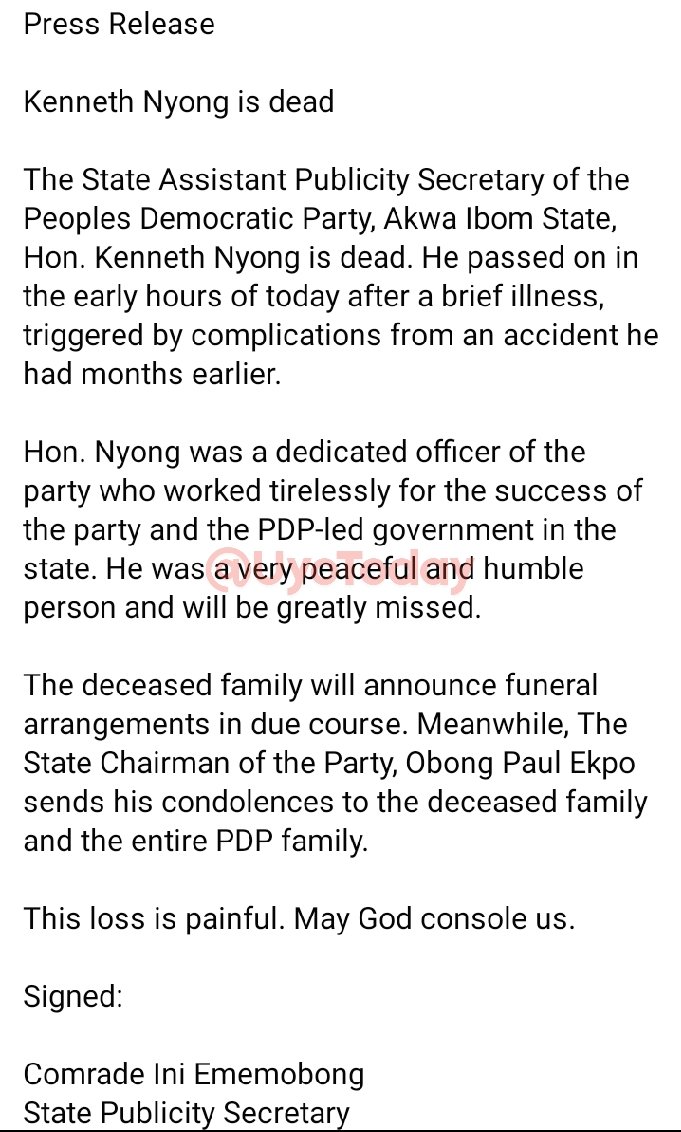 Press Release

Kenneth Nyong is dead

The State Assistant Publicity Secretary of the Peoples Democratic Party, Akwa Ibom State, Hon. Kenneth Nyong is dead. He passed on in the early hours of today after a brief illness, triggered by complications from an accident he had months earlier.

Hon. Nyong was a dedicated officer of the party who worked tirelessly for the success of the party and the PDP-led government in the state. He was a very peaceful and humble person and will be greatly missed.

@UyoToday

The deceased family will announce funeral arrangements in due course. Meanwhile, The State Chairman of the Party, Obong Paul Ekpo sends his condolences to the deceased family and the entire PDP family.

This loss is painful. May God console us.

Signed:

Comrade Ini Ememobong
State Publicity Secretary